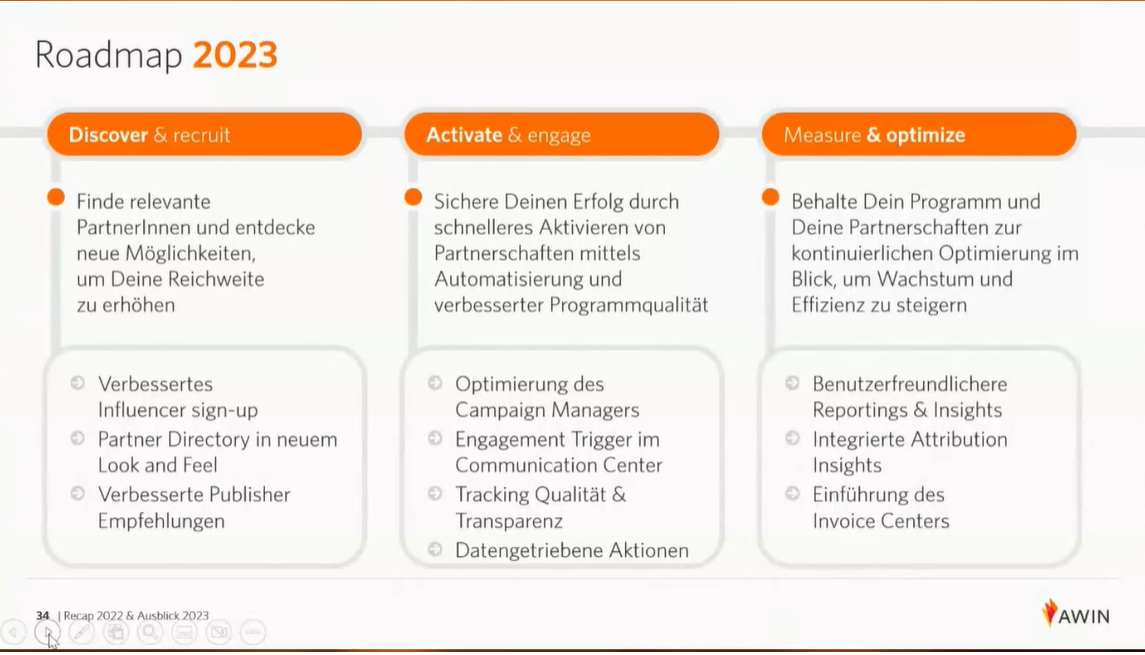 Roadmap 2023

Discover & recruit

Finde relevante PartnerInnen und entdecke neue Möglichkeiten, um Deine Reichweite zu erhöhen

Verbessertes Influencer sign-up

Partner Directory in neuem Look and Feel

Verbesserte Publisher Empfehlungen

Activate & engage

Sichere Deinen Erfolg durch schnelleres Aktivieren von Partnerschaften mittels Automatisierung und verbesserter Programmqualität

Optimierung des Campaign Managers

Engagement Trigger im Communication Center

Tracking Qualität & Transparenz

Datengetriebene Aktionen

Measure & optimize

Behalte Dein Programm und Deine Partnerschaften zur kontinuierlichen Optimierung im Blick, um Wachstum und Effizienz zu steigern

Benutzerfreundlichere Reportings & Insights

Integrierte Attribution Insights

Einführung des Invoice Centers

34 | Recap 2022 & Ausblick 2023

AWIN